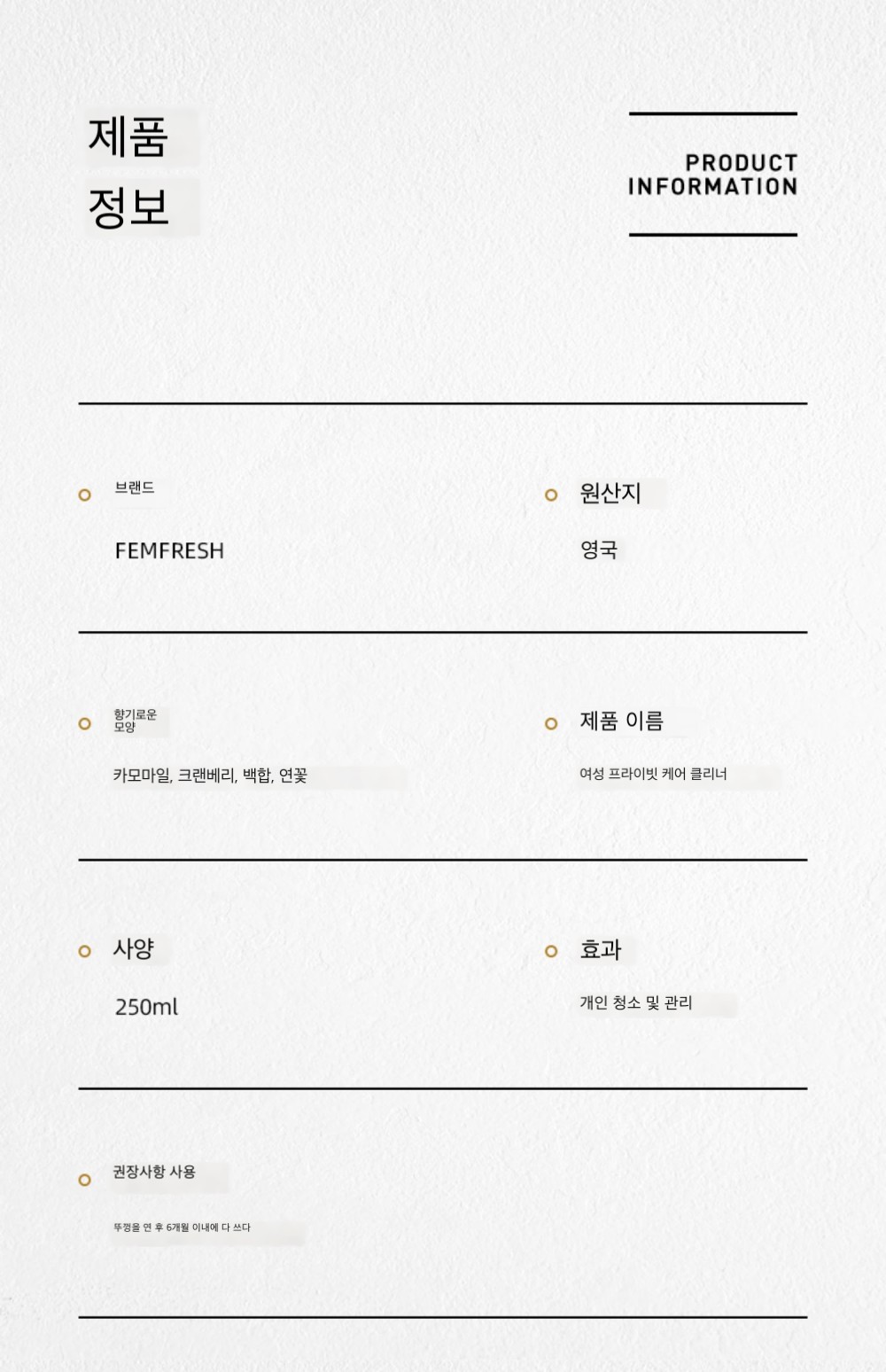 제품
정보

PRODUCT
INFORMATION

브랜드

FEMFRESH

원산지

영국

향기로운
모양

카모마일, 크랜베리, 백합, 연꽃

제품 이름

여성 프라이빗 케어 클리너

사양

250ml

효과

개인 청소 및 관리

권장사항 사용

뚜껑을 연 후 6개월 이내에 다 쓰다